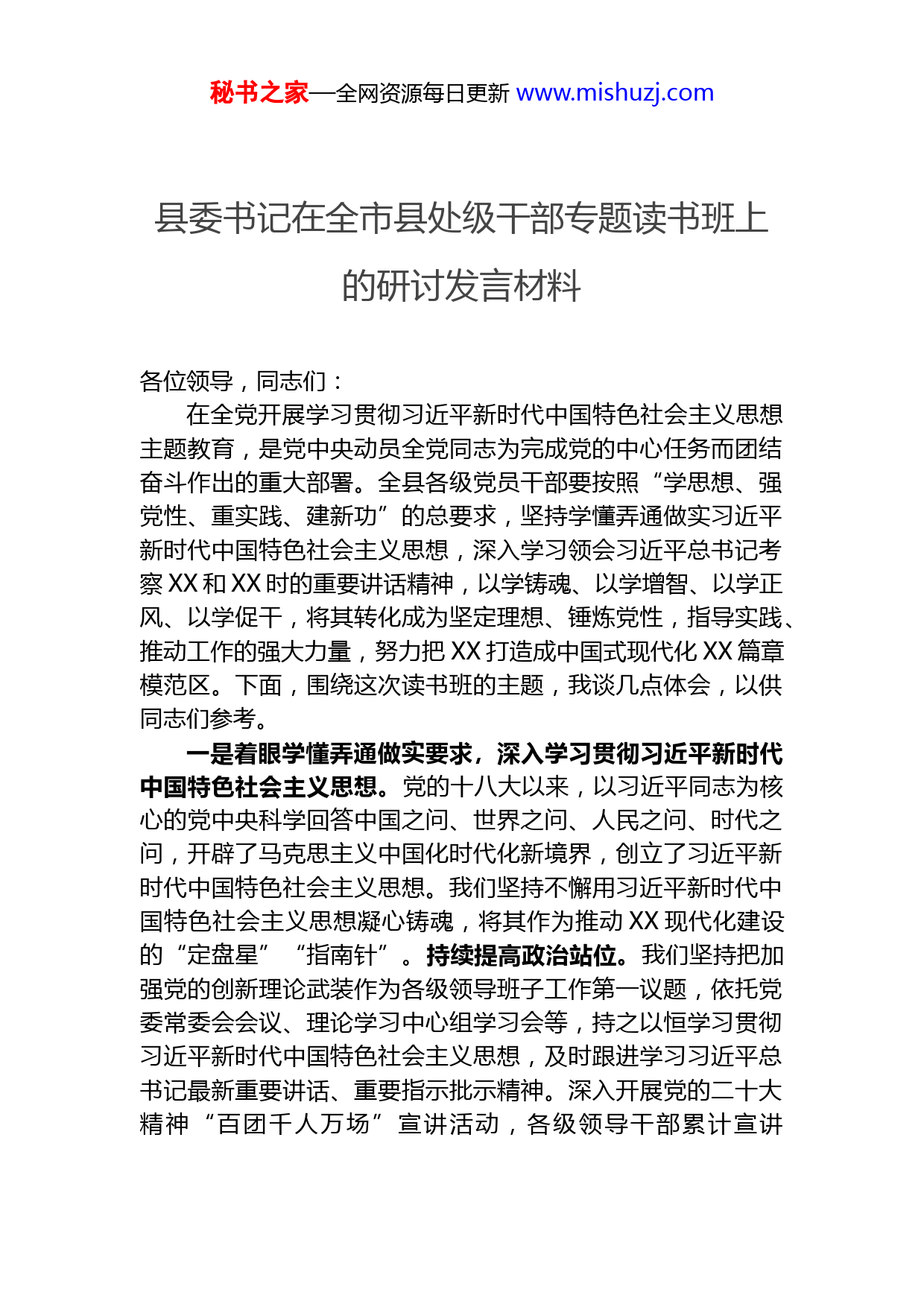 秘书之家—全网资源每日更新 www.mishuzj.com

县委书记在全市县处级干部专题读书班上的研讨发言材料

各位领导，同志们：

在全党开展学习贯彻习近平新时代中国特色社会主义思想主题教育，是党中央动员全党同志为完成党的中心任务而团结奋斗作出的重大部署。全县各级党员干部要按照“学思想、强党性、重实践、建新功”的总要求，坚持学懂弄通做实习近平新时代中国特色社会主义思想，深入学习领会习近平总书记考察XX和XX时的重要讲话精神，以学铸魂、以学增智、以学正风、以学促干，将其转化成为坚定理想、锤炼党性，指导实践、推动工作的强大力量，努力把XX打造成中国式现代化XX篇章模范区。下面，围绕这次读书班的主题，我谈几点体会，以供同志们参考。

一是着眼学懂弄通做实要求，深入学习贯彻习近平新时代中国特色社会主义思想。党的十八大以来，以习近平同志为核心的党中央科学回答中国之问、世界之问、人民之问、时代之问，开辟了马克思主义中国化时代化新境界，创立了习近平新时代中国特色社会主义思想。我们坚持不懈用习近平新时代中国特色社会主义思想凝心铸魂，将其作为推动XX现代化建设的“定盘星”“指南针”。持续提高政治站位。我们坚持把加强党的创新理论武装作为各级领导班子工作第一议题，依托党委常委会会议、理论学习中心组学习会等，持之以恒学习贯彻习近平新时代中国特色社会主义思想，及时跟进学习习近平总书记最新重要讲话、重要指示批示精神。深入开展党的二十大精神“百团千人万场”宣讲活动，各级领导干部累计宣讲